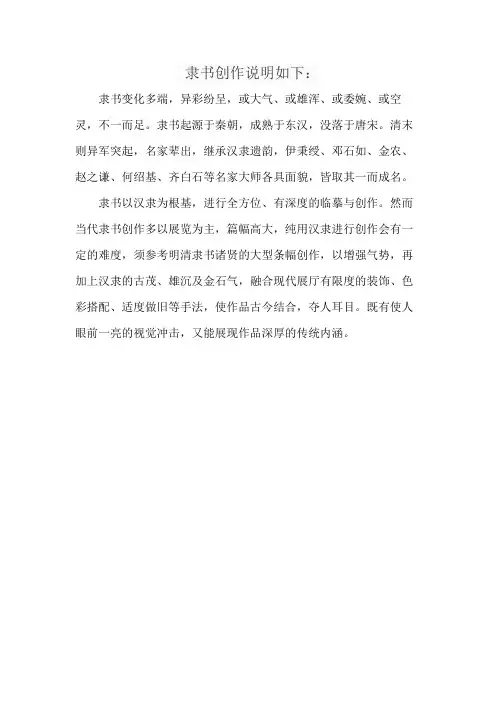 隶书创作说明如下：

隶书变化多端，异彩纷呈，或大气、或雄浑、或委婉、或空灵，不一而足。隶书起源于秦朝，成熟于东汉，没落于唐宋。清末则异军突起，名家辈出，继承汉隶遗韵，伊秉绶、邓石如、金农、赵之谦、何绍基、齐白石等名家大师各具面貌，皆取其一而成名。

隶书以汉隶为根基，进行全方位、有深度的临摹与创作。然而当代隶书创作多以展览为主，篇幅高大，纯用汉隶进行创作会有一定的难度，须参考明清隶书诸贤的大型条幅创作，以增强气势，再加上汉隶的古茂、雄沉及金石气，融合现代展厅有限度的装饰、色彩搭配、适度做旧等手法，使作品古今结合，夺人耳目。既有使人眼前一亮的视觉冲击，又能展现作品深厚的传统内涵。